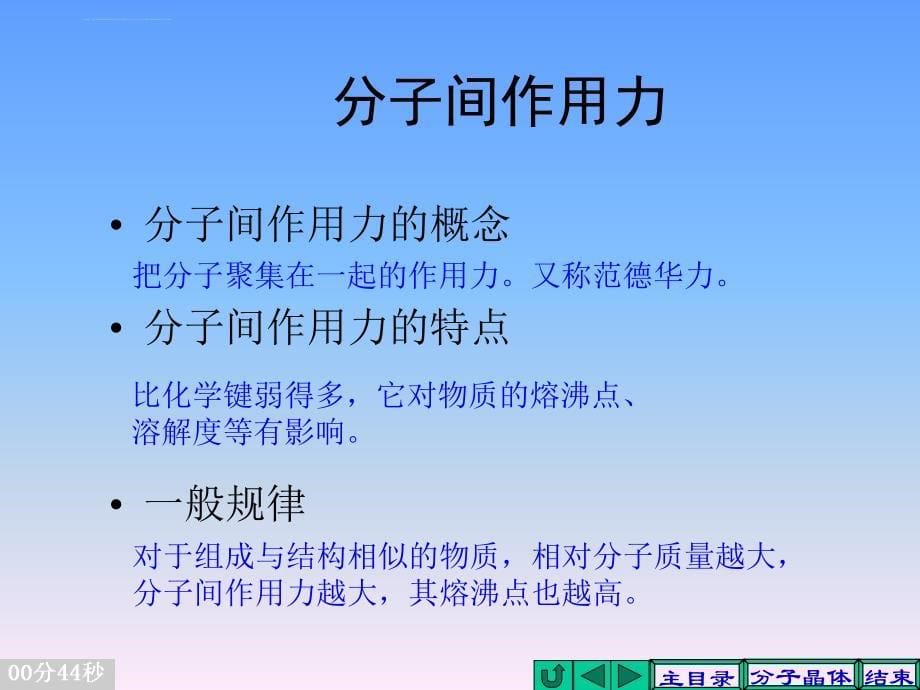 分子间作用力

• 分子间作用力的概念

把分子聚集在一起的作用力。又称范德华力。

• 分子间作用力的特点

比化学键弱得多，它对物质的熔沸点、溶解度等有影响。

• 一般规律

对于组成与结构相似的物质，相对分子质量越大，分子间作用力越大，其熔沸点也越高。

00分44秒

主目录 分子晶体 结束